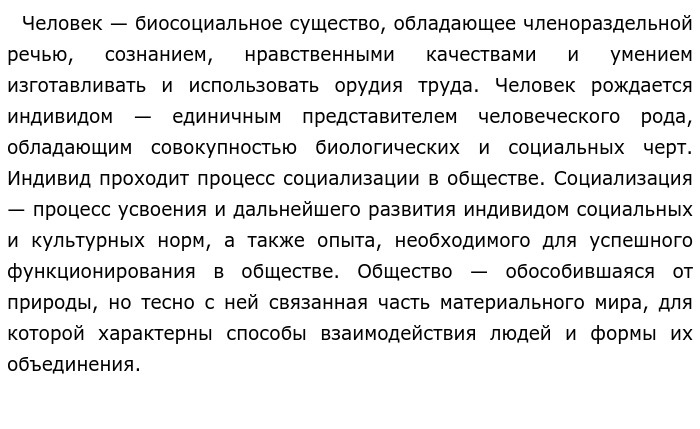 Человек — биосоциальное существо, обладающее членораздельной речью, сознанием, нравственными качествами и умением изготавливать и использовать орудия труда. Человек рождается индивидом — единичным представителем человеческого рода, обладающим совокупностью биологических и социальных черт. Индивид проходит процесс социализации в обществе. Социализация — процесс усвоения и дальнейшего развития индивидом социальных и культурных норм, а также опыта, необходимого для успешного функционирования в обществе. Общество — обособившаяся от природы, но тесно с ней связанная часть материального мира, для которой характерны способы взаимодействия людей и формы их объединения.